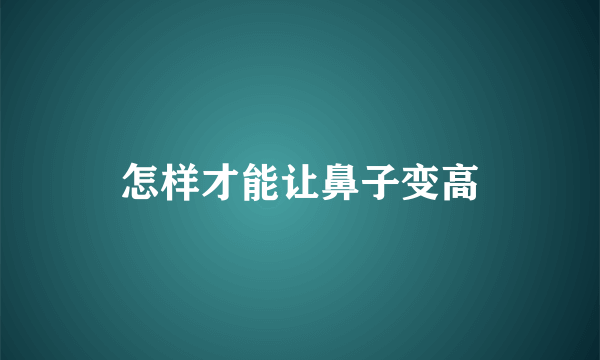 怎样才能让鼻子变高